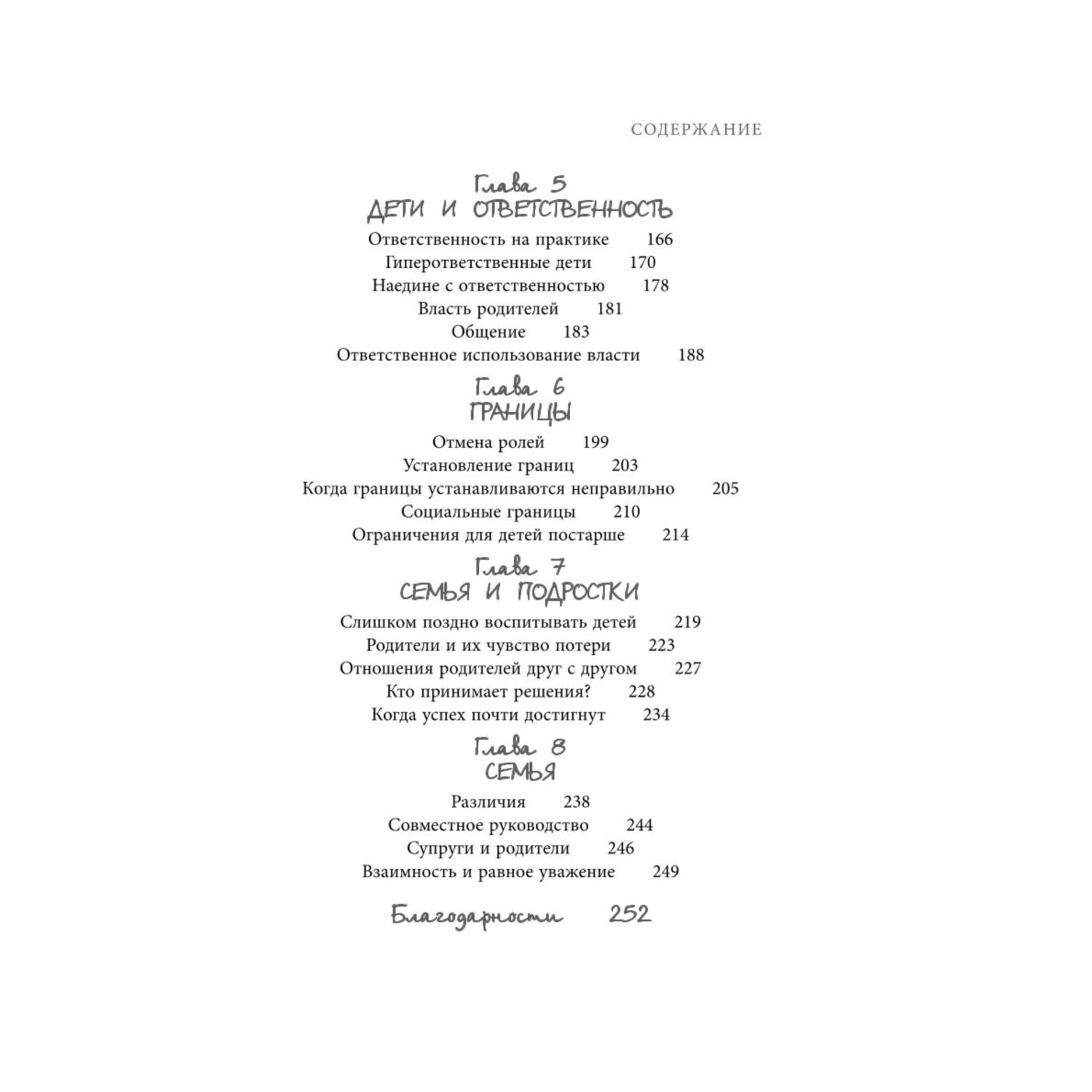 СОДЕРЖАНИЕ

Глава 5
ДЕТИ И ОТВЕТСТВЕННОСТЬ

Ответственность на практике 166
Гиперответственные дети 170
Наедине с ответственностью 178
Власть родителей 181
Общение 183
Ответственное использование власти 188

Глава 6
ГРАНИЦЫ

Отмена ролей 199
Установление границ 203
Когда границы устанавливаются неправильно 205
Социальные границы 210
Ограничения для детей постарше 214

Глава 7
СЕМЬЯ И ПОДРОСТКИ

Слишком поздно воспитывать детей 219
Родители и их чувство потери 223
Отношения родителей друг с другом 227
Кто принимает решения? 228
Когда успех почти достигнут 234

Глава 8
СЕМЬЯ

Различия 238
Совместное руководство 244
Супруги и родители 246
Взаимность и равное уважение 249

Благодарности 252